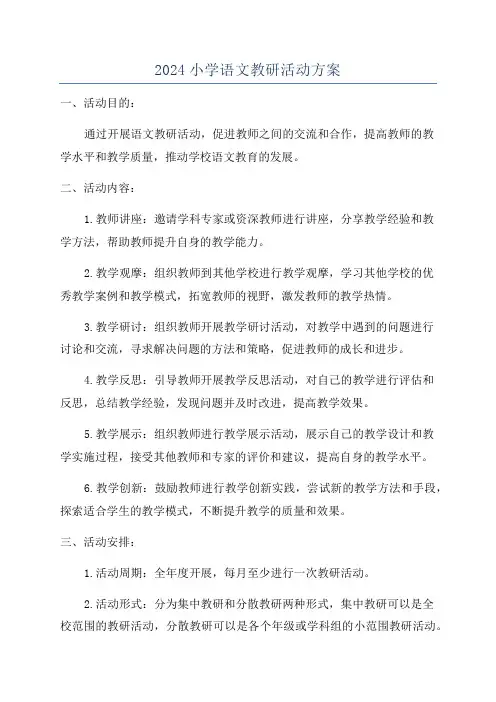 2024 小学语文教研活动方案

一、活动目的:

通过开展语文教研活动，促进教师之间的交流和合作，提高教师的教学水平和教学质量，推动学校语文教育的发展。

二、活动内容:

1. 教师讲座：邀请学科专家或资深教师进行讲座，分享教学经验和教学方法，帮助教师提升自身的教学能力。

2. 教学观摩：组织教师到其他学校进行教学观摩，学习其他学校的优秀教学案例和教学模式，拓宽教师的视野，激发教师的教学热情。

3. 教学研讨：组织教师开展教学研讨活动，对教学中遇到的问题进行讨论和交流，寻求解决问题的方法和策略，促进教师的成长和进步。

4. 教学反思：引导教师开展教学反思活动，对自己的教学进行评估和反思，总结教学经验，发现问题并及时改进，提高教学效果。

5. 教学展示：组织教师进行教学展示活动，展示自己的教学设计和教学实施过程，接受其他教师和专家的评价和建议，提高自身的教学水平。

6. 教学创新：鼓励教师进行教学创新实践，尝试新的教学方法和手段，探索适合学生的教学模式，不断提升教学的质量和效果。

三、活动安排:

1. 活动周期：全年度开展，每月至少进行一次教研活动。

2. 活动形式：分为集中教研和分散教研两种形式，集中教研可以是全校范围的教研活动，分散教研可以是各个年级或学科组的小范围教研活动。